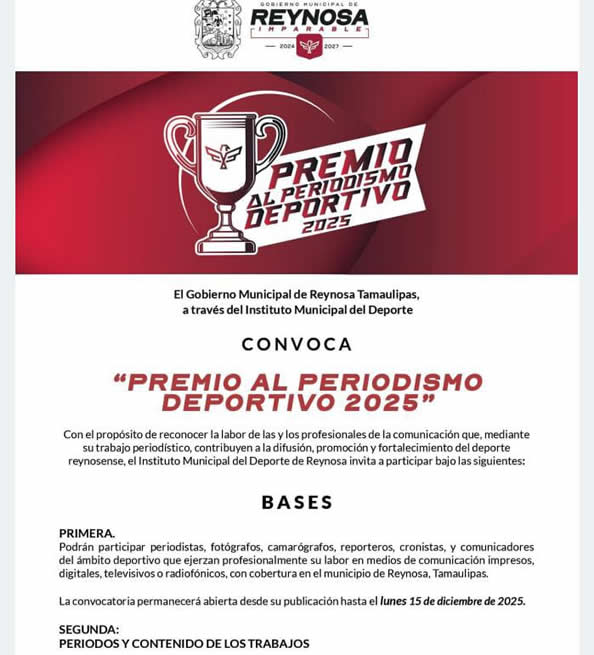 GOBIERNO MUNICIPAL DE
REYNOSA
IMPARABLE
2024 2027

PREMIO AL PERIODISMO DEPORTIVO 2025

El Gobierno Municipal de Reynosa Tamaulipas, a través del Instituto Municipal del Deporte

CONVOCA

"PREMIO AL PERIODISMO DEPORTIVO 2025"

Con el propósito de reconocer la labor de las y los profesionales de la comunicación que, mediante su trabajo periodístico, contribuyen a la difusión, promoción y fortalecimiento del deporte reynosense, el Instituto Municipal del Deporte de Reynosa invita a participar bajo las siguientes:

BASES

PRIMERA.
Podrán participar periodistas, fotógrafos, camarógrafos, reporteros, cronistas, y comunicadores del ámbito deportivo que ejerzan profesionalmente su labor en medios de comunicación impresos, digitales, televisivos o radiofónicos, con cobertura en el municipio de Reynosa, Tamaulipas.

La convocatoria permanecerá abierta desde su publicación hasta el lunes 15 de diciembre de 2025.

SEGUNDA:
PERIODOS Y CONTENIDO DE LOS TRABAJOS